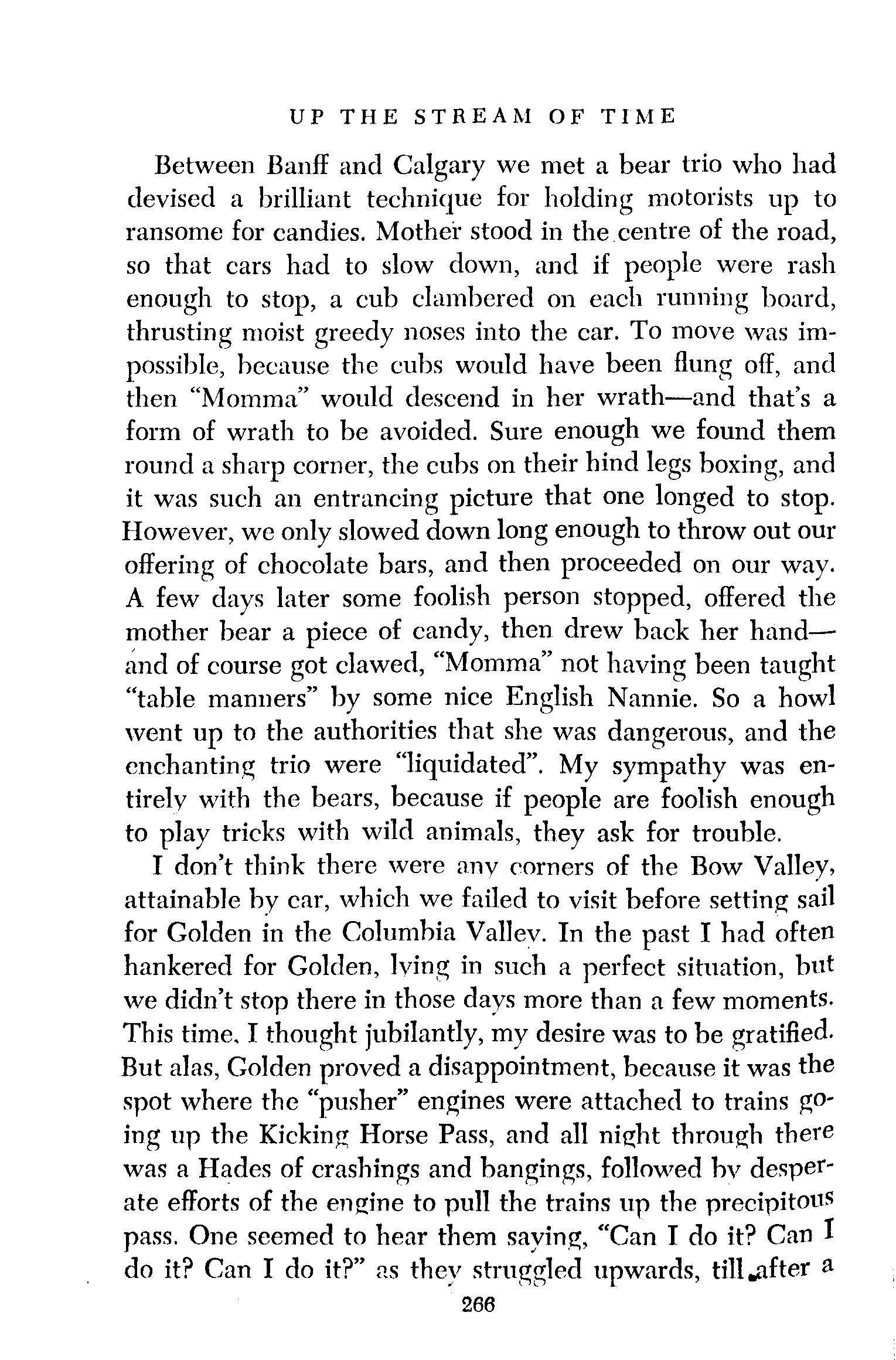 UP THE STREAM OF TIME

Between Banff and Calgary we met a bear trio who had devised a brilliant technique for holding motorists up to ransome for candies. Mother stood in the centre of the road, so that cars had to slow down, and if people were rash enough to stop, a cub clambered on each running board, thrusting moist greedy noses into the car. To move was impossible, because the cubs would have been flung off, and then "Momma" would descend in her wrath—and that's a form of wrath to be avoided. Sure enough we found them round a sharp corner, the cubs on their hind legs boxing, and it was such an entrancing picture that one longed to stop. However, we only slowed down long enough to throw out our offering of chocolate bars, and then proceeded on our way. A few days later some foolish person stopped, offered the mother bear a piece of candy, then drew back her hand—and of course got clawed, "Momma" not having been taught "table manners" by some nice English Nannie. So a howl went up to the authorities that she was dangerous, and the enchanting trio were "liquidated". My sympathy was entirely with the bears, because if people are foolish enough to play tricks with wild animals, they ask for trouble.

I don't think there were any corners of the Bow Valley, attainable by car, which we failed to visit before setting sail for Golden in the Columbia Valley. In the past I had often hankered for Golden, lying in such a perfect situation, but we didn't stop there in those days more than a few moments. This time, I thought jubilantly, my desire was to be gratified. But alas, Golden proved a disappointment, because it was the spot where the "pusher" engines were attached to trains going up the Kicking Horse Pass, and all night through there was a Hades of crashings and bangings, followed by desperate efforts of the engine to pull the trains up the precipitous pass. One seemed to hear them saying, "Can I do it? Can I do it? Can I do it?" as they struggled upwards, till after a

266